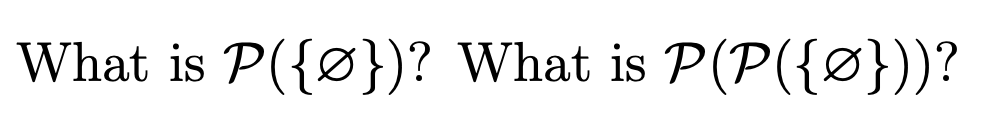 What is $\mathcal{P}(\{\varnothing\})$? What is $\mathcal{P}(\mathcal{P}(\{\varnothing\}))$?